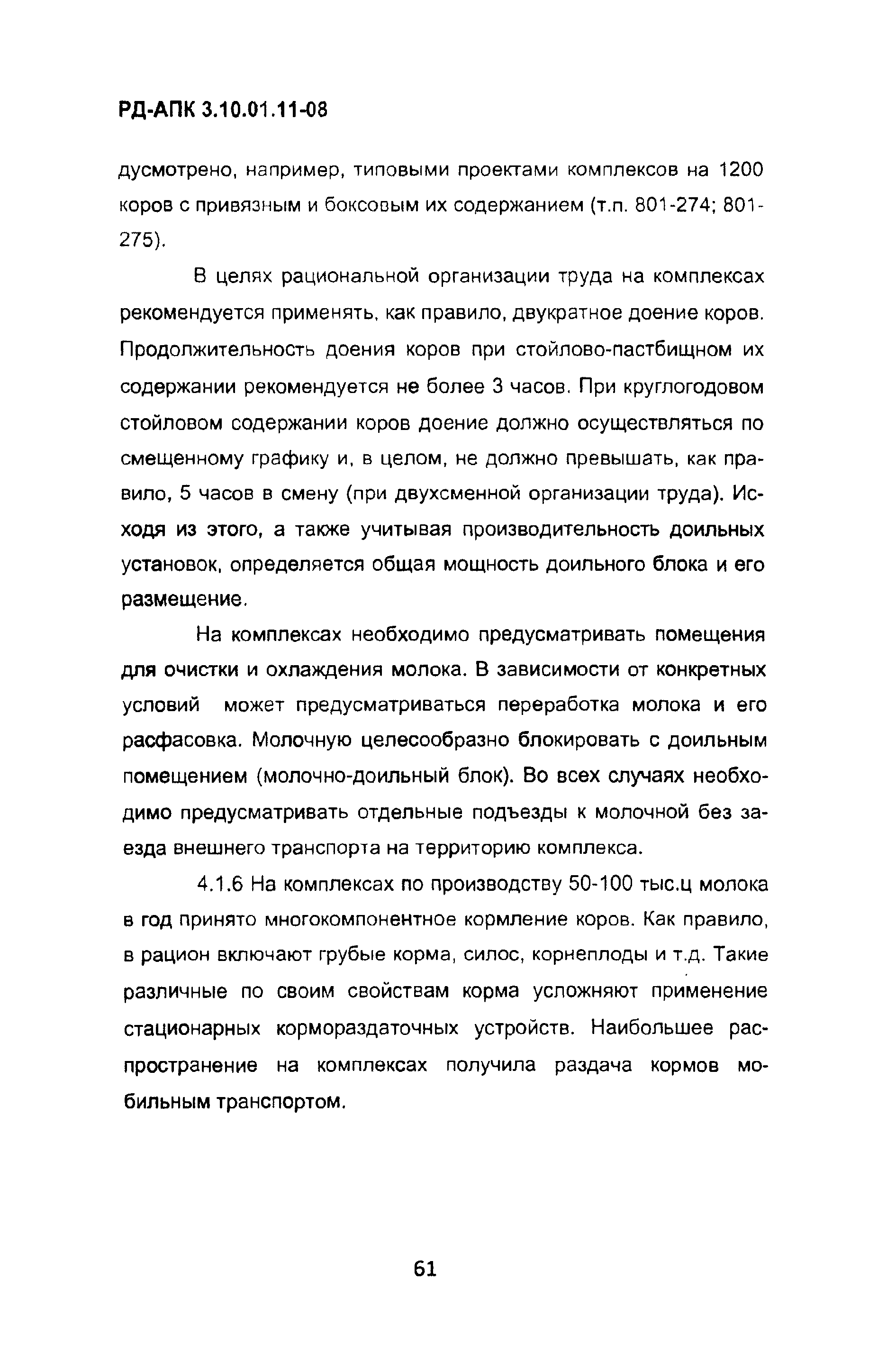 РД-АПК 3.10.01.11-08

дусмотрено, например, типовыми проектами комплексов на 1200 коров с привязным и боксовым их содержанием (т.п. 801-274; 801-275).

В целях рациональной организации труда на комплексах рекомендуется применять, как правило, двукратное доение коров. Продолжительность доения коров при стойлово-пастбищном их содержании рекомендуется не более 3 часов. При круглогодовом стойловом содержании коров доение должно осуществляться по смещенному графику и, в целом, не должно превышать, как правило, 5 часов в смену (при двухсменной организации труда). Исходя из этого, а также учитывая производительность доильных установок, определяется общая мощность доильного блока и его размещение.

На комплексах необходимо предусматривать помещения для очистки и охлаждения молока. В зависимости от конкретных условий может предусматриваться переработка молока и его расфасовка. Молочную целесообразно блокировать с доильным помещением (молочно-доильный блок). Во всех случаях необходимо предусматривать отдельные подъезды к молочной без заезда внешнего транспорта на территорию комплекса.

4.1.6 На комплексах по производству 50-100 тыс.ц молока в год принято многокомпонентное кормление коров. Как правило, в рацион включают грубые корма, силос, корнеплоды и т.д. Такие различные по своим свойствам корма усложняют применение стационарных кормораздаточных устройств. Наибольшее распространение на комплексах получила раздача кормов мобильным транспортом.

61